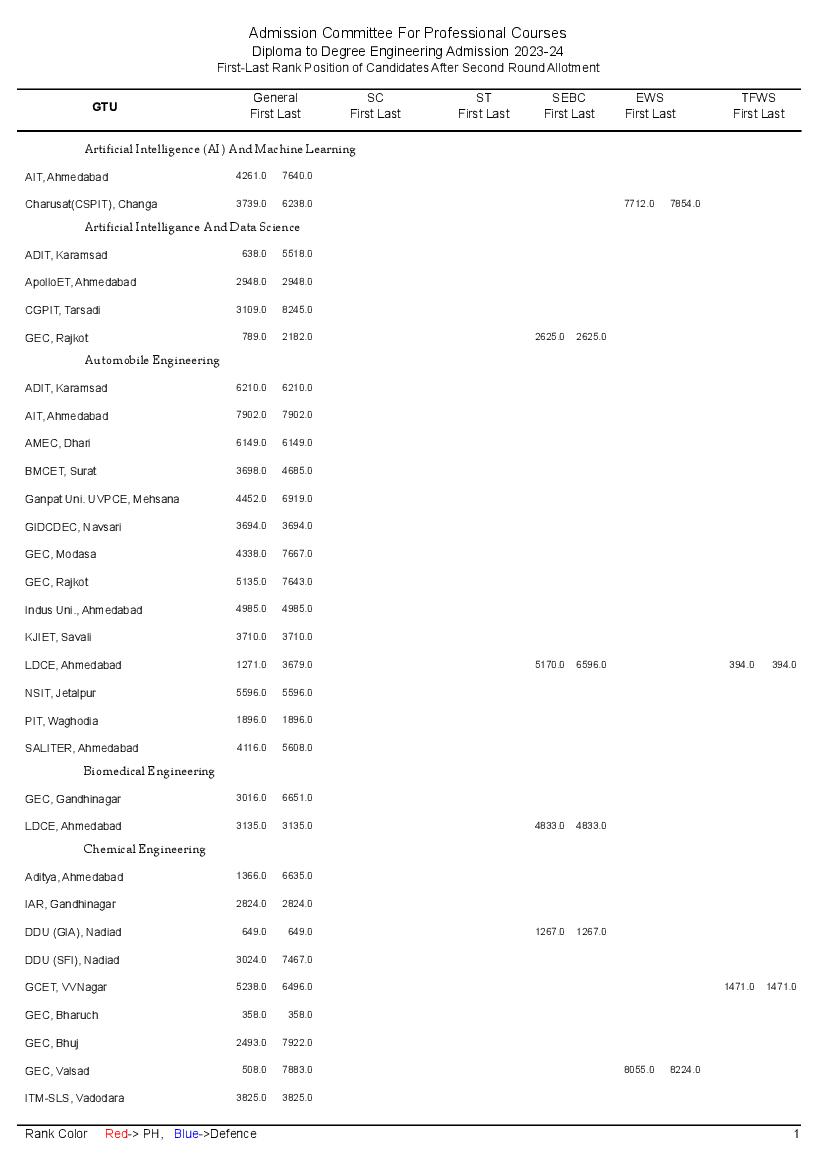 Admission Committee For Professional Courses
Diploma to Degree Engineering Admission 2023-24
First-Last Rank Position of Candidates After Second Round Allotment

| GTU | General First Last | SC First Last | ST First Last | SEBC First Last | EWS First Last | TFWS First Last |
|---|---|---|---|---|---|---|
| Artificial Intelligence (AI) And Machine Learning | | | | | | |
| AIT, Ahmedabad | 4261.0 7640.0 | | | | | |
| Charusat(CSPIT), Changa | 3739.0 6238.0 | | | | 7712.0 7854.0 | |
| Artificial Intelligance And Data Science | | | | | | |
| ADIT, Karamsad | 638.0 5518.0 | | | | | |
| ApolloET, Ahmedabad | 2948.0 2948.0 | | | | | |
| CGPIT, Tarsadi | 3109.0 8245.0 | | | | | |
| GEC, Rajkot | 789.0 2182.0 | | | 2625.0 2625.0 | | |
| Automobile Engineering | | | | | | |
| ADIT, Karamsad | 6210.0 6210.0 | | | | | |
| AIT, Ahmedabad | 7902.0 7902.0 | | | | | |
| AMEC, Dhari | 6149.0 6149.0 | | | | | |
| BMCET, Surat | 3698.0 4685.0 | | | | | |
| Ganpat Uni. UVPCE, Mehsana | 4452.0 6919.0 | | | | | |
| GIDCDEC, Navsari | 3694.0 3694.0 | | | | | |
| GEC, Modasa | 4338.0 7667.0 | | | | | |
| GEC, Rajkot | 5135.0 7643.0 | | | | | |
| Indus Uni., Ahmedabad | 4985.0 4985.0 | | | | | |
| KJIET, Savali | 3710.0 3710.0 | | | | | |
| LDCE, Ahmedabad | 1271.0 3679.0 | | | 5170.0 6596.0 | | 394.0 394.0 |
| NSIT, Jetalpur | 5596.0 5596.0 | | | | | |
| PIT, Waghodia | 1896.0 1896.0 | | | | | |
| SALITER, Ahmedabad | 4116.0 5608.0 | | | | | |
| Biomedical Engineering | | | | | | |
| GEC, Gandhinagar | 3016.0 6651.0 | | | | | |
| LDCE, Ahmedabad | 3135.0 3135.0 | | | 4833.0 4833.0 | | |
| Chemical Engineering | | | | | | |
| Aditya, Ahmedabad | 1366.0 6635.0 | | | | | |
| IAR, Gandhinagar | 2824.0 2824.0 | | | | | |
| DDU (GIA), Nadiad | 649.0 649.0 | | | 1267.0 1267.0 | | |
| DDU (SFI), Nadiad | 3024.0 7467.0 | | | | | |
| GCET, VVNagar | 5238.0 6496.0 | | | | | 1471.0 1471.0 |
| GEC, Bharuch | 358.0 358.0 | | | | | |
| GEC, Bhuj | 2493.0 7922.0 | | | | | |
| GEC, Valsad | 508.0 7883.0 | | | | 8055.0 8224.0 | |
| ITM-SLS, Vadodara | 3825.0 3825.0 | | | | | |

Rank Color Red-> PH, Blue->Defence
1